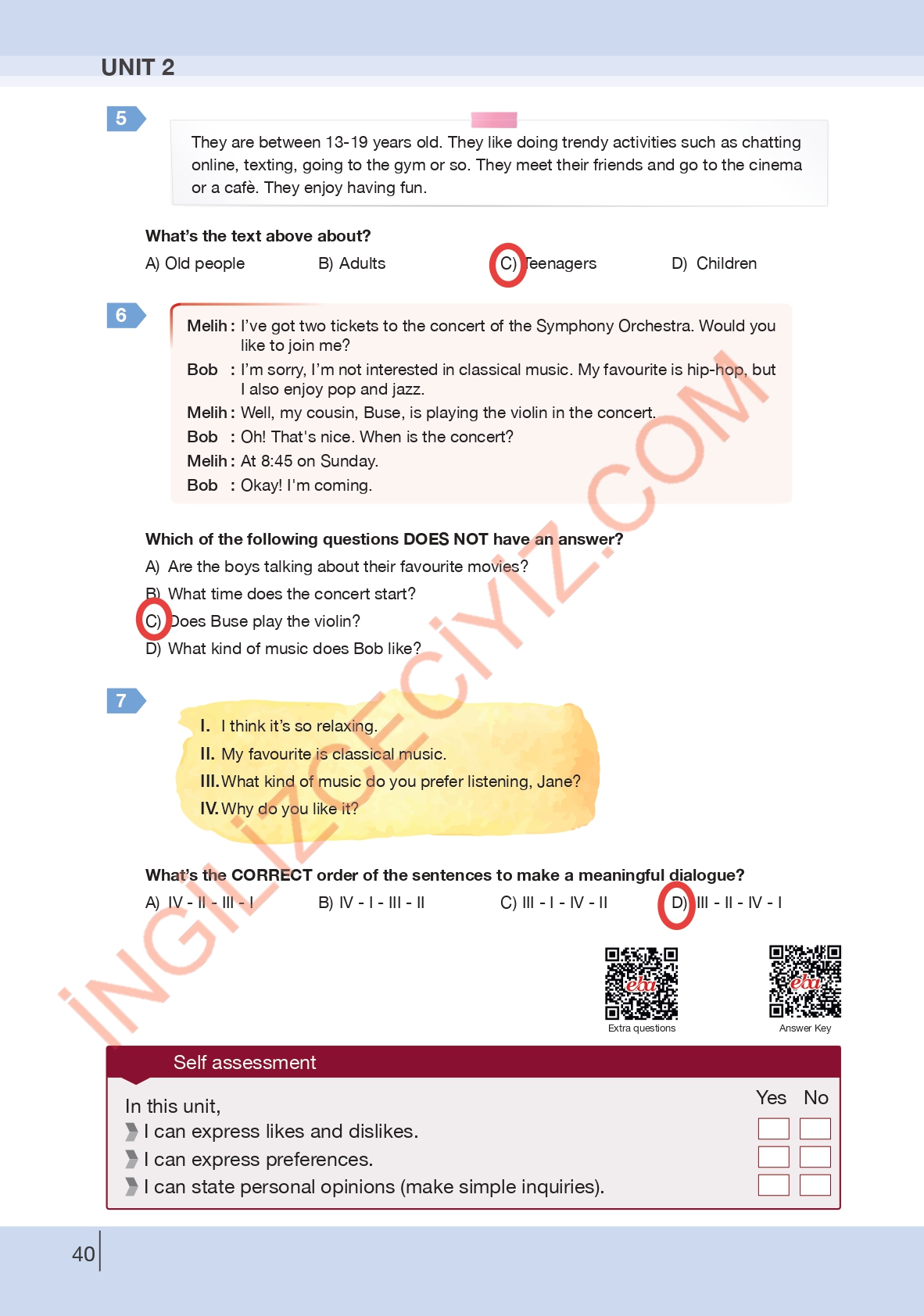 UNIT 2

5

They are between 13-19 years old. They like doing trendy activities such as chatting online, texting, going to the gym or so. They meet their friends and go to the cinema or a cafè. They enjoy having fun.

What's the text above about?

A) Old people B) Adults C) Teenagers D) Children

6

Melih : I've got two tickets to the concert of the Symphony Orchestra. Would you like to join me?

Bob : I'm sorry, I'm not interested in classical music. My favourite is hip-hop, but I also enjoy pop and jazz.

Melih : Well, my cousin, Buse, is playing the violin in the concert.

Bob : Oh! That's nice. When is the concert?

Melih : At 8:45 on Sunday.

Bob : Okay! I'm coming.

Which of the following questions DOES NOT have an answer?

A) Are the boys talking about their favourite movies?

B) What time does the concert start?

C) Does Buse play the violin?

D) What kind of music does Bob like?

7

I. I think it's so relaxing.
II. My favourite is classical music.
III. What kind of music do you prefer listening, Jane?
IV. Why do you like it?

What's the CORRECT order of the sentences to make a meaningful dialogue?

A) IV - II - III - I B) IV - I - III - II C) III - I - IV - II D) III - II - IV - I

Extra questions

Answer Key

Self assessment

In this unit,
Yes No
I can express likes and dislikes. ☐ ☐
I can express preferences. ☐ ☐
I can state personal opinions (make simple inquiries). ☐ ☐

40

İNGİLİZCECİYİZ.COM